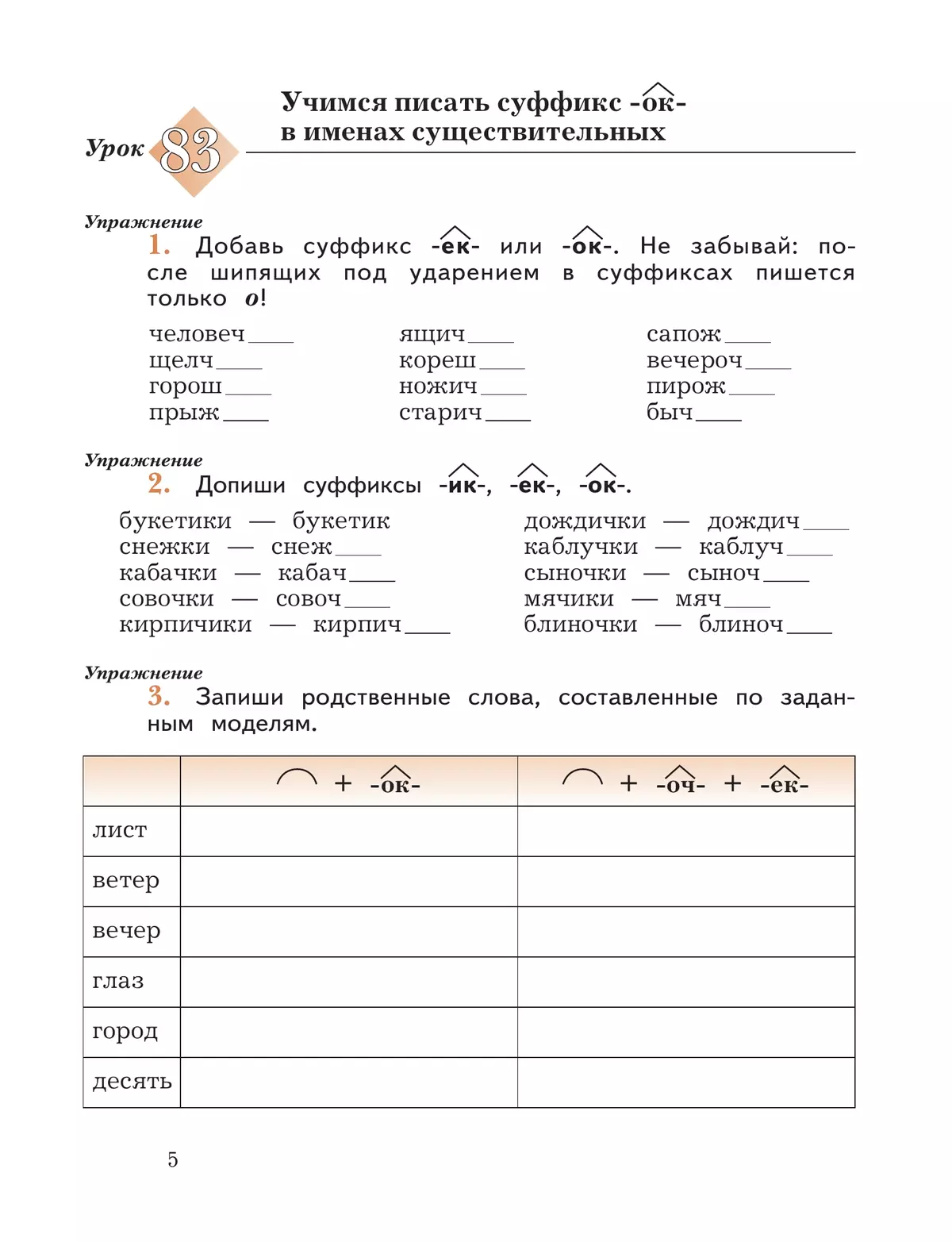 Урок 83

Учимся писать суффикс -ок- в именах существительных

Упражнение
1. Добавь суффикс -ек- или -ок-. Не забывай: после шипящих под ударением в суффиксах пишется только о!

человеч____
щелч____
горош____
прыж____

ящич____
кореш____
ножич____
старич____

сапож____
вечероч____
пирож____
быч____

Упражнение
2. Допиши суффиксы -ик-, -ек-, -ок-.

букетики — букетик
снежки — снеж____
кабачки — кабач____
совочки — совоч____
кирпичики — кирпич____

дождички — дождич____
каблучки — каблуч____
сыночки — сыноч____
мячики — мяч____
блиночки — блиноч____

Упражнение
3. Запиши родственные слова, составленные по заданным моделям.

| | + -ок- | + -оч- + -ек- |
|---|---|---|
| лист | | |
| ветер | | |
| вечер | | |
| глаз | | |
| город | | |
| десять | | |

5